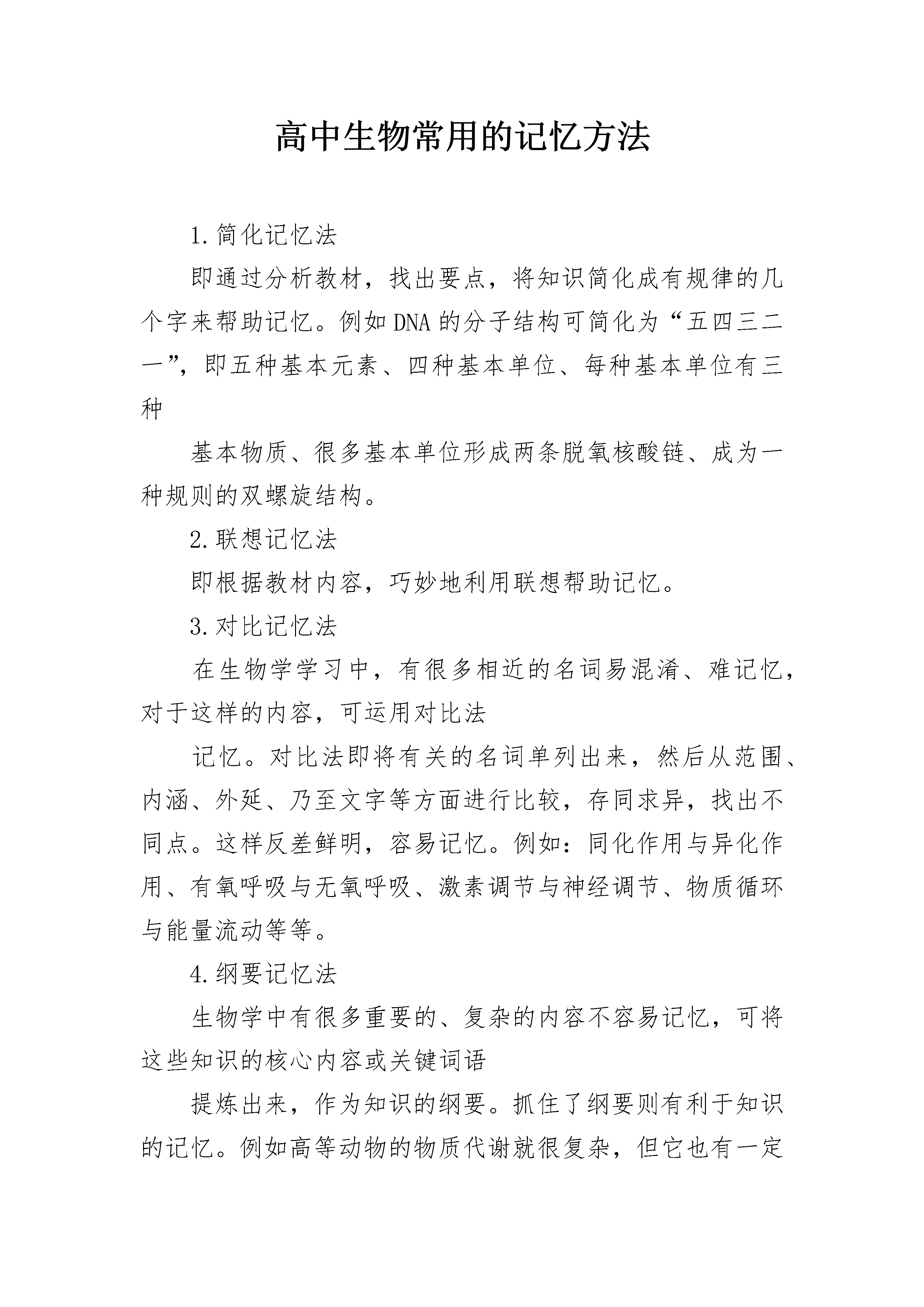 高中生物常用的记忆方法

1.简化记忆法

即通过分析教材，找出要点，将知识简化成有规律的几个字来帮助记忆。例如DNA的分子结构可简化为“五四三二一”，即五种基本元素、四种基本单位、每种基本单位有三种

基本物质、很多基本单位形成两条脱氧核酸链、成为一种规则的双螺旋结构。

2.联想记忆法

即根据教材内容，巧妙地利用联想帮助记忆。

3.对比记忆法

在生物学学习中，有很多相近的名词易混淆、难记忆，对于这样的内容，可运用对比法

记忆。对比法即将有关的名词单列出来，然后从范围、内涵、外延、乃至文字等方面进行比较，存同求异，找出不同点。这样反差鲜明，容易记忆。例如：同化作用与异化作用、有氧呼吸与无氧呼吸、激素调节与神经调节、物质循环与能量流动等等。

4.纲要记忆法

生物学中有很多重要的、复杂的内容不容易记忆，可将这些知识的核心内容或关键词语

提炼出来，作为知识的纲要。抓住了纲要则有利于知识的记忆。例如高等动物的物质代谢就很复杂，但它也有一定